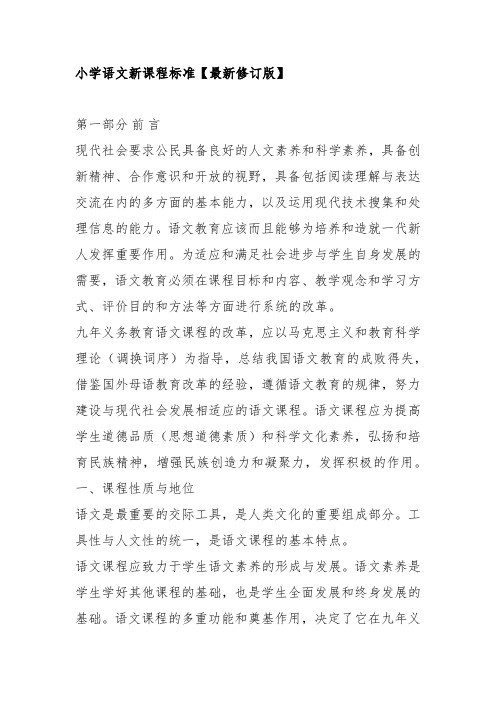 小学语文新课程标准【最新修订版】

第一部分 前 言

现代社会要求公民具备良好的人文素养和科学素养，具备创新精神、合作意识和开放的视野，具备包括阅读理解与表达交流在内的多方面的基本能力，以及运用现代技术搜集和处理信息的能力。语文教育应该而且能够为培养和造就一代新人发挥重要作用。为适应和满足社会进步与学生自身发展的需要，语文教育必须在课程目标和内容、教学观念和学习方式、评价目的和方法等方面进行系统的改革。

九年义务教育语文课程的改革，应以马克思主义和教育科学理论（调换词序）为指导，总结我国语文教育的成败得失，借鉴国外母语教育改革的经验，遵循语文教育的规律，努力建设与现代社会发展相适应的语文课程。语文课程应为提高学生道德品质（思想道德素质）和科学文化素养，弘扬和培育民族精神，增强民族创造力和凝聚力，发挥积极的作用。

一、课程性质与地位

语文是最重要的交际工具，是人类文化的重要组成部分。工具性与人文性的统一，是语文课程的基本特点。

语文课程应致力于学生语文素养的形成与发展。语文素养是学生学好其他课程的基础，也是学生全面发展和终身发展的基础。语文课程的多重功能和奠基作用，决定了它在九年义